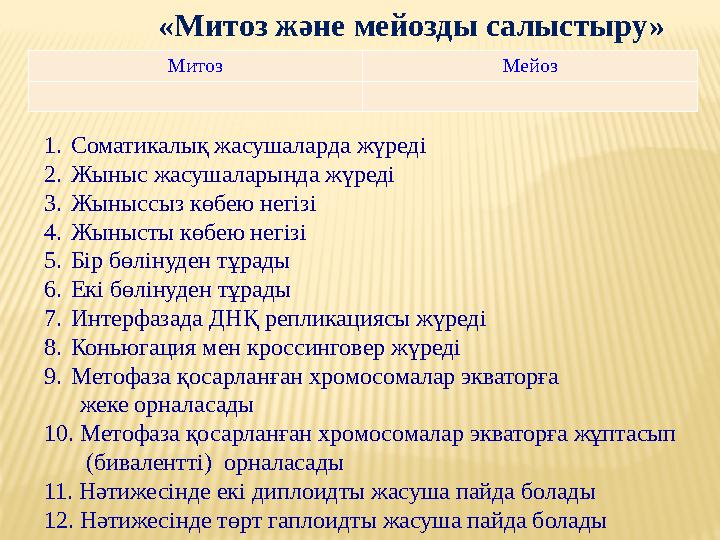 «Митоз және мейозды салыстыру»

| Митоз | Мейоз |
|---|---|
| | |

1. Соматикалық жасушаларда жүреді
2. Жыныс жасушаларында жүреді
3. Жыныссыз көбею негізі
4. Жынысты көбею негізі
5. Бір бөлінуден тұрады
6. Екі бөлінуден тұрады
7. Интерфазада ДНҚ репликациясы жүреді
8. Коньюгация мен кроссинговер жүреді
9. Метофаза қосарланған хромосомалар экваторға жеке орналасады
10. Метофаза қосарланған хромосомалар экваторға жұптасып (бивалентті) орналасады
11. Нәтижесінде екі диплоидты жасуша пайда болады
12. Нәтижесінде төрт гаплоидты жасуша пайда болады